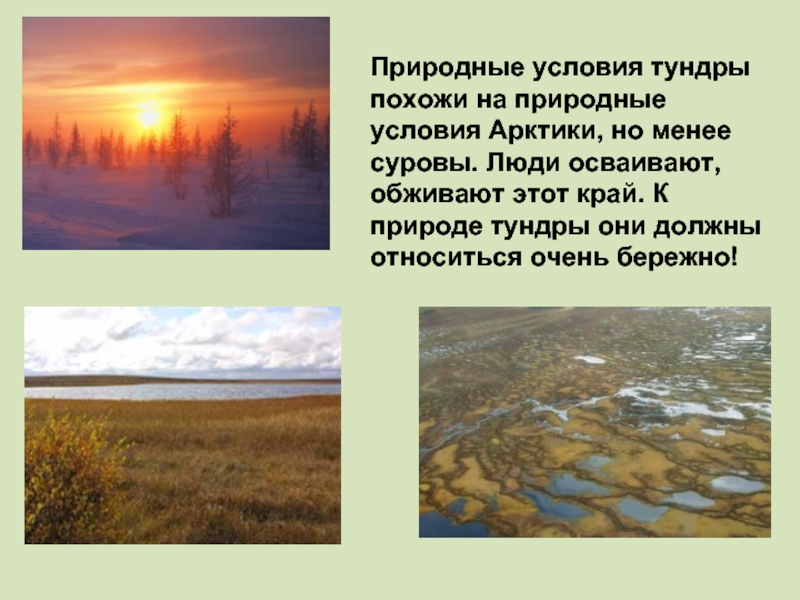 Природные условия тундры похожи на природные условия Арктики, но менее суровы. Люди осваивают, обживают этот край. К природе тундры они должны относиться очень бережно!